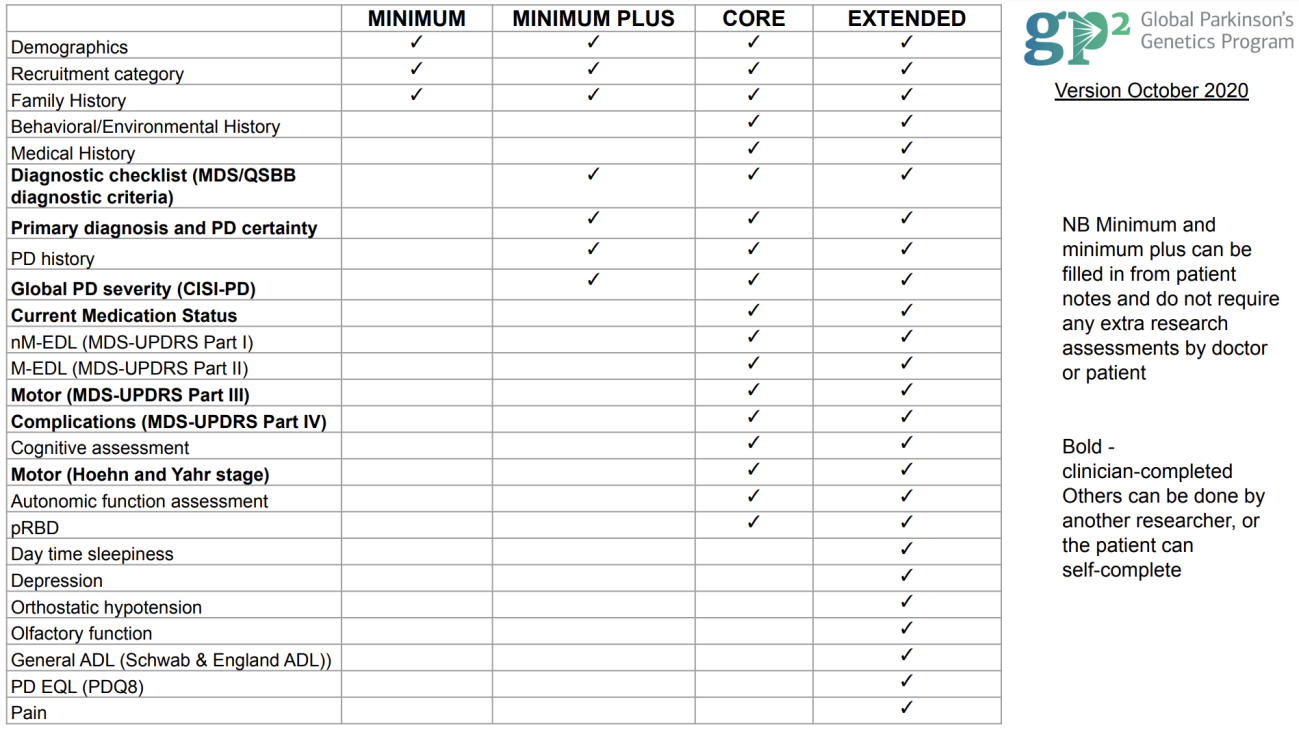 | | MINIMUM | MINIMUM PLUS | CORE | EXTENDED |
|---|---|---|---|---|
| Demographics | ✓ | ✓ | ✓ | ✓ |
| Recruitment category | ✓ | ✓ | ✓ | ✓ |
| Family History | ✓ | ✓ | ✓ | ✓ |
| Behavioral/Environmental History | | | ✓ | ✓ |
| Medical History | | | ✓ | ✓ |
| **Diagnostic checklist (MDS/QSBB diagnostic criteria)** | | ✓ | ✓ | ✓ |
| **Primary diagnosis and PD certainty** | | ✓ | ✓ | ✓ |
| PD history | | ✓ | ✓ | ✓ |
| **Global PD severity (CISI-PD)** | | ✓ | ✓ | ✓ |
| **Current Medication Status** | | | ✓ | ✓ |
| nM-EDL (MDS-UPDRS Part I) | | | ✓ | ✓ |
| M-EDL (MDS-UPDRS Part II) | | | ✓ | ✓ |
| **Motor (MDS-UPDRS Part III)** | | | ✓ | ✓ |
| **Complications (MDS-UPDRS Part IV)** | | | ✓ | ✓ |
| Cognitive assessment | | | ✓ | ✓ |
| **Motor (Hoehn and Yahr stage)** | | | ✓ | ✓ |
| Autonomic function assessment | | | ✓ | ✓ |
| pRBD | | | ✓ | ✓ |
| Day time sleepiness | | | | ✓ |
| Depression | | | | ✓ |
| Orthostatic hypotension | | | | ✓ |
| Olfactory function | | | | ✓ |
| General ADL (Schwab & England ADL)) | | | | ✓ |
| PD EQL (PDQ8) | | | | ✓ |
| Pain | | | | ✓ |

gp2 Global Parkinson's Genetics Program

Version October 2020

NB Minimum and minimum plus can be filled in from patient notes and do not require any extra research assessments by doctor or patient

Bold - clinician-completed
Others can be done by another researcher, or the patient can self-complete